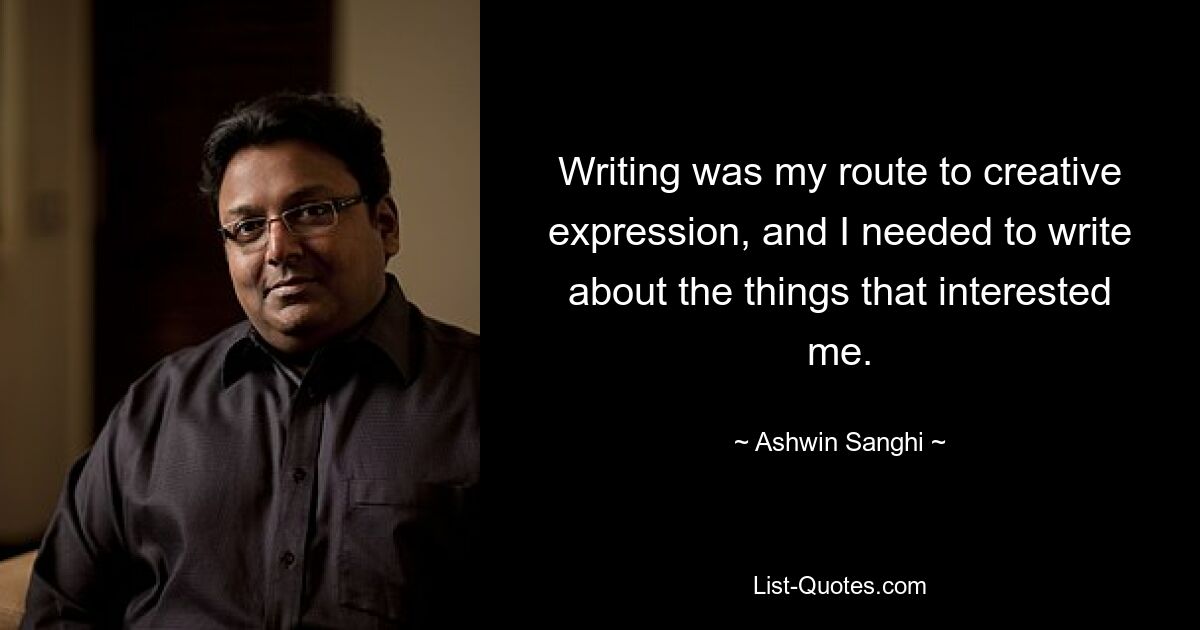 Writing was my route to creative expression, and I needed to write about the things that interested me.

~ Ashwin Sanghi ~

List-Quotes.com